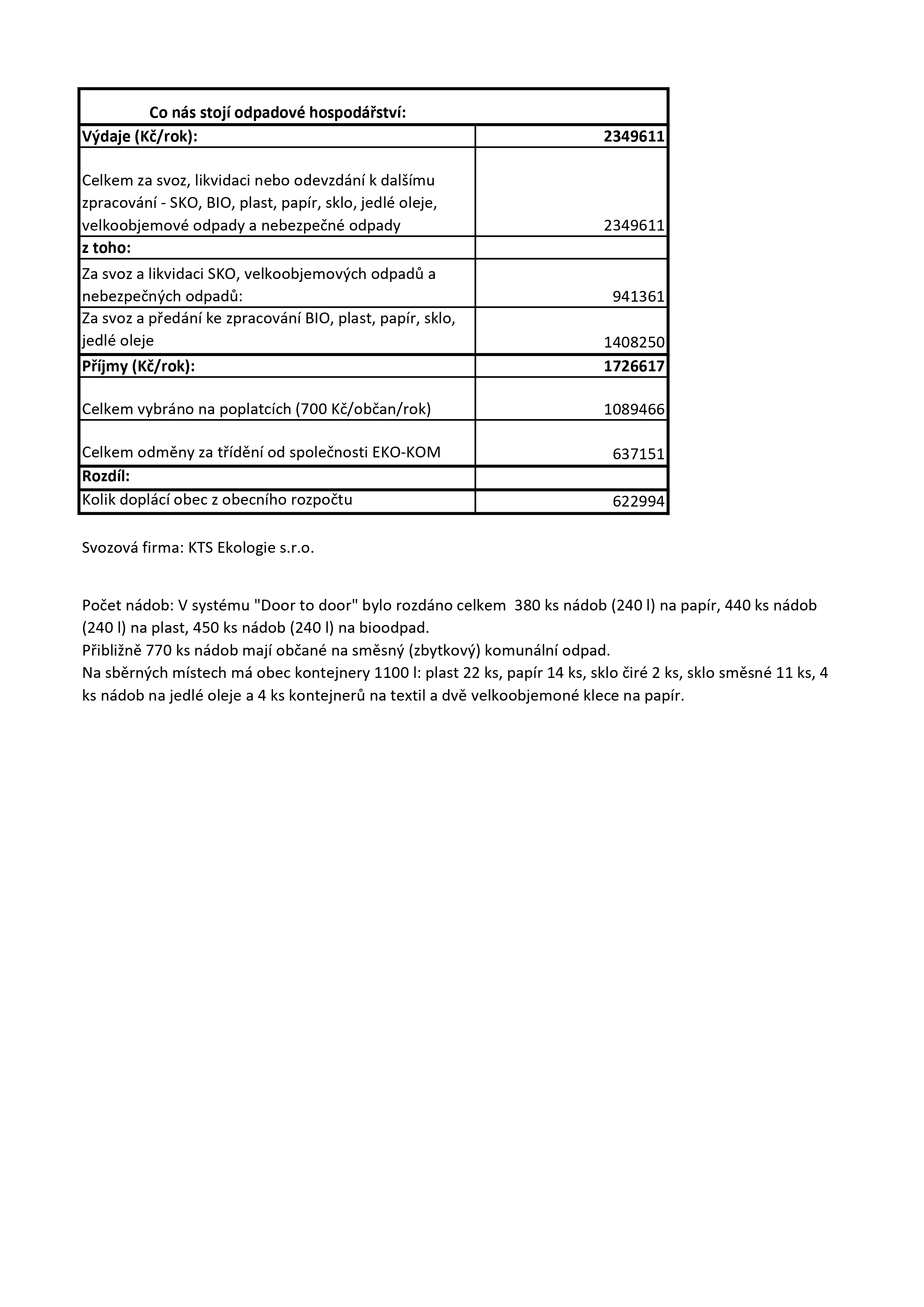 | Co nás stojí odpadové hospodářství: | |
|---|---|
| **Výdaje (Kč/rok):** | **2349611** |
| Celkem za svoz, likvidaci nebo odevzdání k dalšímu zpracování - SKO, BIO, plast, papír, sklo, jedlé oleje, velkoobjemové odpady a nebezpečné odpady | 2349611 |
| **z toho:** | |
| Za svoz a likvidaci SKO, velkoobjemových odpadů a nebezpečných odpadů: | 941361 |
| Za svoz a předání ke zpracování BIO, plast, papír, sklo, jedlé oleje | 1408250 |
| **Příjmy (Kč/rok):** | **1726617** |
| Celkem vybráno na poplatcích (700 Kč/občan/rok) | 1089466 |
| Celkem odměny za třídění od společnosti EKO-KOM | 637151 |
| **Rozdíl:** | |
| Kolik doplácí obec z obecního rozpočtu | 622994 |

Svozová firma: KTS Ekologie s.r.o.

Počet nádob: V systému "Door to door" bylo rozdáno celkem 380 ks nádob (240 l) na papír, 440 ks nádob (240 l) na plast, 450 ks nádob (240 l) na bioodpad.
Přibližně 770 ks nádob mají občané na směsný (zbytkový) komunální odpad.
Na sběrných místech má obec kontejnery 1100 l: plast 22 ks, papír 14 ks, sklo čiré 2 ks, sklo směsné 11 ks, 4 ks nádob na jedlé oleje a 4 ks kontejnerů na textil a dvě velkoobjemoné klece na papír.